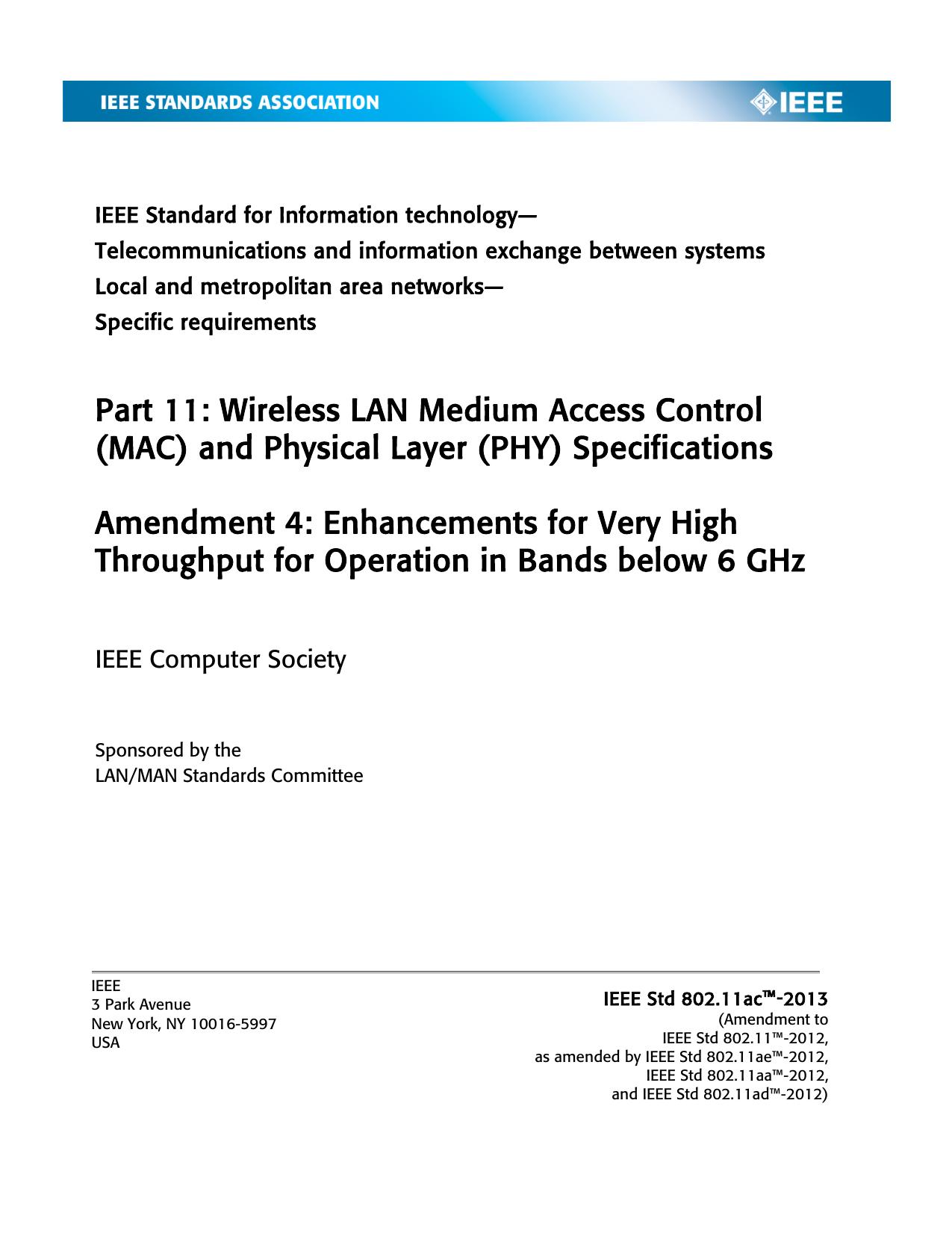 IEEE STANDARDS ASSOCIATION

IEEE

IEEE Standard for Information technology—
Telecommunications and information exchange between systems
Local and metropolitan area networks—
Specific requirements

Part 11: Wireless LAN Medium Access Control (MAC) and Physical Layer (PHY) Specifications

Amendment 4: Enhancements for Very High Throughput for Operation in Bands below 6 GHz

IEEE Computer Society

Sponsored by the
LAN/MAN Standards Committee

IEEE
3 Park Avenue
New York, NY 10016-5997
USA

IEEE Std 802.11ac™-2013
(Amendment to
IEEE Std 802.11™-2012,
as amended by IEEE Std 802.11ae™-2012,
IEEE Std 802.11aa™-2012,
and IEEE Std 802.11ad™-2012)